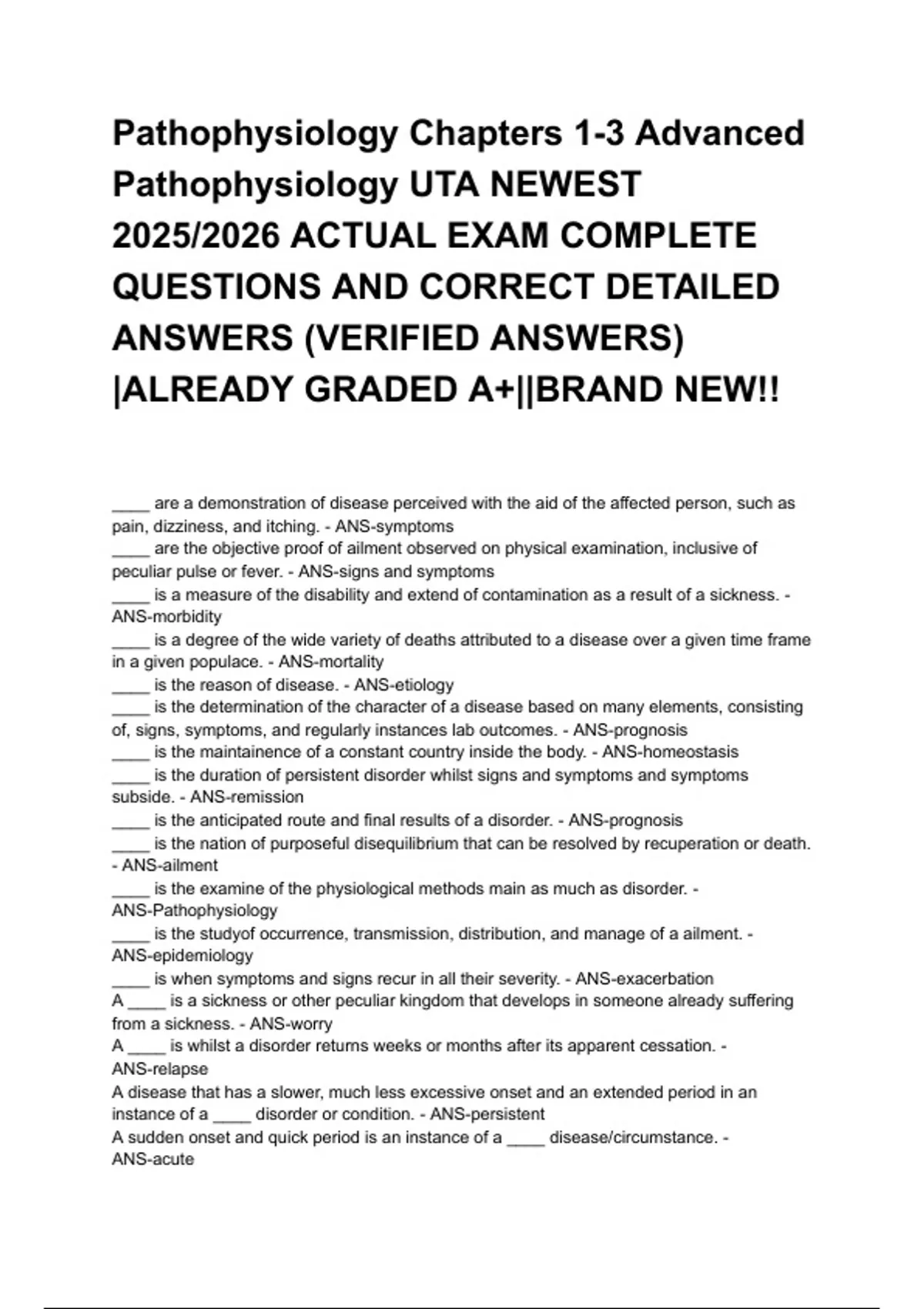 Pathophysiology Chapters 1-3 Advanced Pathophysiology UTA NEWEST 2025/2026 ACTUAL EXAM COMPLETE QUESTIONS AND CORRECT DETAILED ANSWERS (VERIFIED ANSWERS) |ALREADY GRADED A+||BRAND NEW!!

____ are a demonstration of disease perceived with the aid of the affected person, such as pain, dizziness, and itching. - ANS-symptoms
____ are the objective proof of ailment observed on physical examination, inclusive of peculiar pulse or fever. - ANS-signs and symptoms
____ is a measure of the disability and extend of contamination as a result of a sickness. - ANS-morbidity
____ is a degree of the wide variety of deaths attributed to a disease over a given time frame in a given populace. - ANS-mortality
____ is the reason of disease. - ANS-etiology
____ is the determination of the character of a disease based on many elements, consisting of, signs, symptoms, and regularly instances lab outcomes. - ANS-prognosis
____ is the maintainence of a constant country inside the body. - ANS-homeostasis
____ is the duration of persistent disorder whilst signs and symptoms and symptoms subside. - ANS-remission
____ is the anticipated route and final results of a disorder. - ANS-prognosis
____ is the nation of purposeful disequilibrium that can be resolved by recuperation or death. - ANS-ailment
____ is the examine of the physiological methods main as much as disorder. - ANS-Pathophysiology
____ is the studyof occurrence, transmission, distribution, and manage of a ailment. - ANS-epidemiology
____ is when symptoms and signs recur in all their severity. - ANS-exacerbation
A ____ is a sickness or other peculiar kingdom that develops in someone already suffering from a sickness. - ANS-worry
A ____ is whilst a disorder returns weeks or months after its apparent cessation. - ANS-relapse
A disease that has a slower, much less excessive onset and an extended period in an instance of a ____ disorder or condition. - ANS-persistent
A sudden onset and quick period is an instance of a ____ disease/circumstance. - ANS-acute